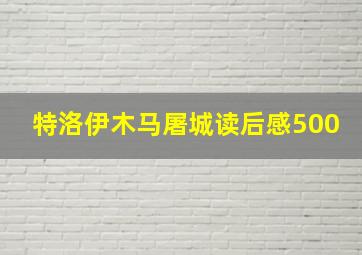 特洛伊木马屠城读后感500